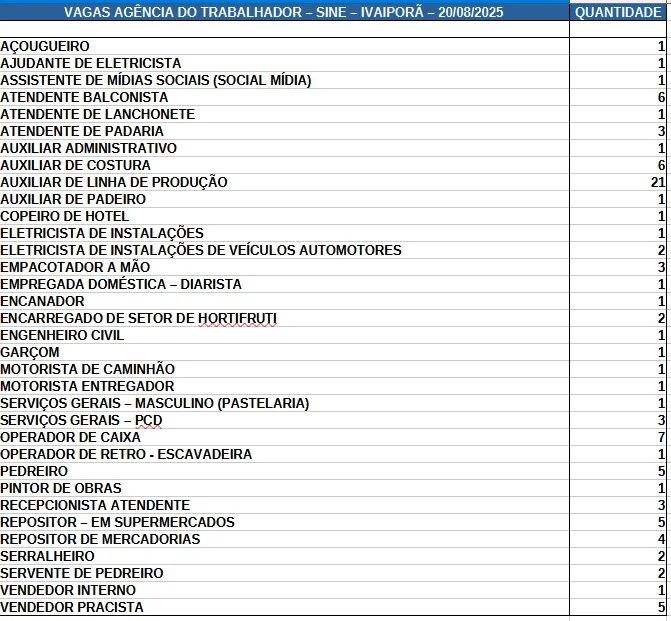 | VAGAS AGÊNCIA DO TRABALHADOR – SINE – IVAIPORÃ – 20/08/2025 | QUANTIDADE |
|---|---|
| | |
| AÇOUGUEIRO | 1 |
| AJUDANTE DE ELETRICISTA | 1 |
| ASSISTENTE DE MÍDIAS SOCIAIS (SOCIAL MÍDIA) | 1 |
| ATENDENTE BALCONISTA | 6 |
| ATENDENTE DE LANCHONETE | 1 |
| ATENDENTE DE PADARIA | 3 |
| AUXILIAR ADMINISTRATIVO | 1 |
| AUXILIAR DE COSTURA | 6 |
| AUXILIAR DE LINHA DE PRODUÇÃO | 21 |
| AUXILIAR DE PADEIRO | 1 |
| COPEIRO DE HOTEL | 1 |
| ELETRICISTA DE INSTALAÇÕES | 1 |
| ELETRICISTA DE INSTALAÇÕES DE VEÍCULOS AUTOMOTORES | 2 |
| EMPACOTADOR A MÃO | 3 |
| EMPREGADA DOMÉSTICA – DIARISTA | 1 |
| ENCANADOR | 1 |
| ENCARREGADO DE SETOR DE HORTIFRUTI | 2 |
| ENGENHEIRO CIVIL | 1 |
| GARÇOM | 1 |
| MOTORISTA DE CAMINHÃO | 1 |
| MOTORISTA ENTREGADOR | 1 |
| SERVIÇOS GERAIS – MASCULINO (PASTELARIA) | 1 |
| SERVIÇOS GERAIS – PCD | 3 |
| OPERADOR DE CAIXA | 7 |
| OPERADOR DE RETRO - ESCAVADEIRA | 1 |
| PEDREIRO | 5 |
| PINTOR DE OBRAS | 1 |
| RECEPCIONISTA ATENDENTE | 3 |
| REPOSITOR – EM SUPERMERCADOS | 5 |
| REPOSITOR DE MERCADORIAS | 4 |
| SERRALHEIRO | 2 |
| SERVENTE DE PEDREIRO | 2 |
| VENDEDOR INTERNO | 1 |
| VENDEDOR PRACISTA | 5 |